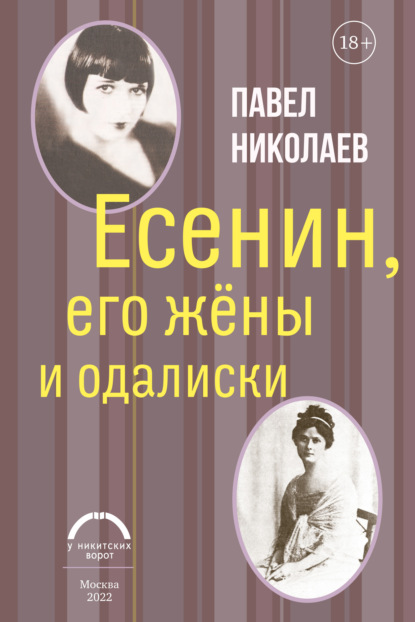 18+

ПАВЕЛ НИКОЛАЕВ

Есенин, его жёны и одалиски

У НИКИТСКИХ ВОРОТ

Москва
2022